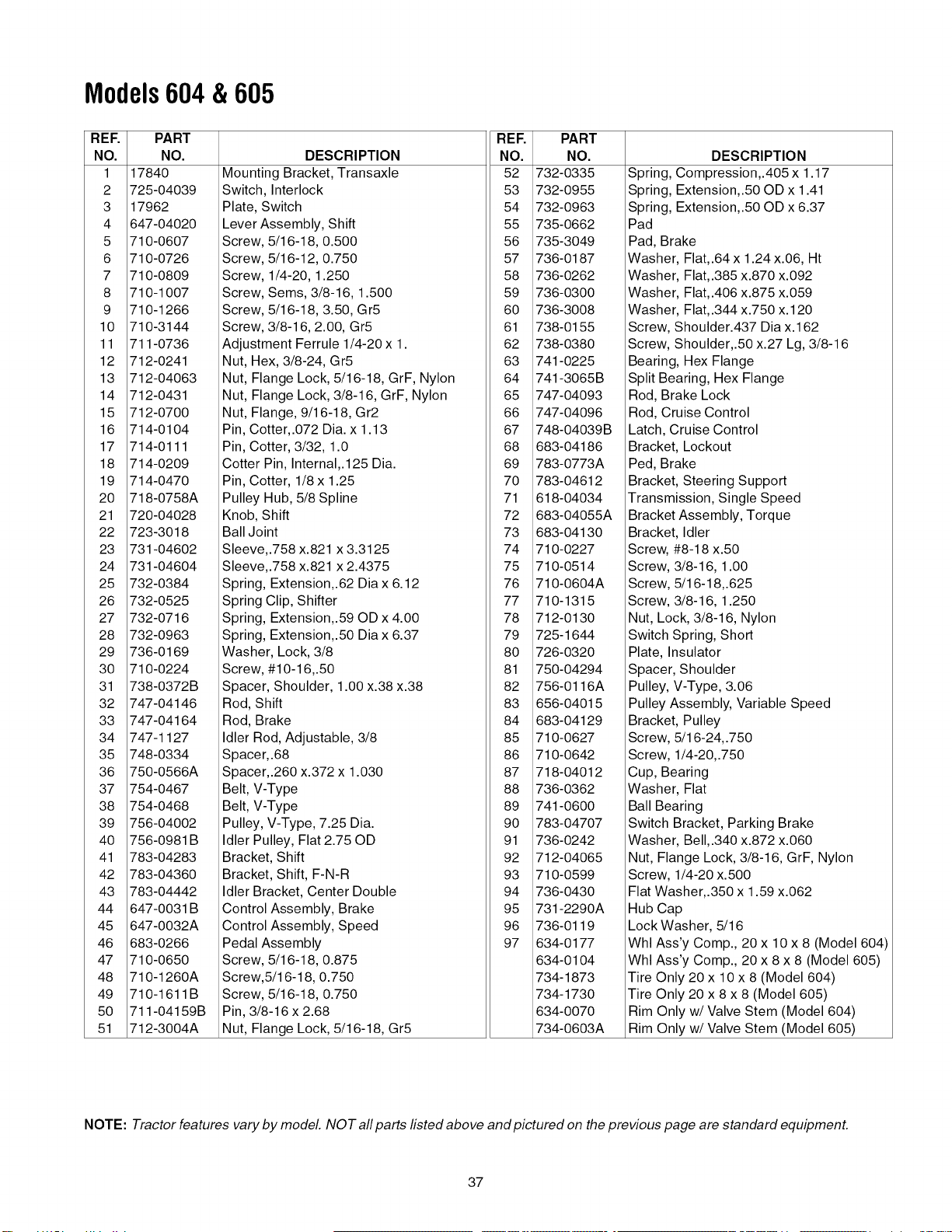 Models 604 & 605

| REF. NO. | PART NO. | DESCRIPTION |
|---|---|---|
| 1 | 17840 | Mounting Bracket, Transaxle |
| 2 | 725-04039 | Switch, Interlock |
| 3 | 17962 | Plate, Switch |
| 4 | 647-04020 | Lever Assembly, Shift |
| 5 | 710-0607 | Screw, 5/16-18, 0.500 |
| 6 | 710-0726 | Screw, 5/16-12, 0.750 |
| 7 | 710-0809 | Screw, 1/4-20, 1.250 |
| 8 | 710-1007 | Screw, Sems, 3/8-16, 1.500 |
| 9 | 710-1266 | Screw, 5/16-18, 3.50, Gr5 |
| 10 | 710-3144 | Screw, 3/8-16, 2.00, Gr5 |
| 11 | 711-0736 | Adjustment Ferrule 1/4-20 x 1. |
| 12 | 712-0241 | Nut, Hex, 3/8-24, Gr5 |
| 13 | 712-04063 | Nut, Flange Lock, 5/16-18, GrF, Nylon |
| 14 | 712-0431 | Nut, Flange Lock, 3/8-16, GrF, Nylon |
| 15 | 712-0700 | Nut, Flange, 9/16-18, Gr2 |
| 16 | 714-0104 | Pin, Cotter,.072 Dia. x 1.13 |
| 17 | 714-0111 | Pin, Cotter, 3/32, 1.0 |
| 18 | 714-0209 | Cotter Pin, Internal,.125 Dia. |
| 19 | 714-0470 | Pin, Cotter, 1/8 x 1.25 |
| 20 | 718-0758A | Pulley Hub, 5/8 Spline |
| 21 | 720-04028 | Knob, Shift |
| 22 | 723-3018 | Ball Joint |
| 23 | 731-04602 | Sleeve,.758 x.821 x 3.3125 |
| 24 | 731-04604 | Sleeve,.758 x.821 x 2.4375 |
| 25 | 732-0384 | Spring, Extension,.62 Dia x 6.12 |
| 26 | 732-0525 | Spring Clip, Shifter |
| 27 | 732-0716 | Spring, Extension,.59 OD x 4.00 |
| 28 | 732-0963 | Spring, Extension,.50 Dia x 6.37 |
| 29 | 736-0169 | Washer, Lock, 3/8 |
| 30 | 710-0224 | Screw, #10-16,.50 |
| 31 | 738-0372B | Spacer, Shoulder, 1.00 x.38 x.38 |
| 32 | 747-04146 | Rod, Shift |
| 33 | 747-04164 | Rod, Brake |
| 34 | 747-1127 | Idler Rod, Adjustable, 3/8 |
| 35 | 748-0334 | Spacer,.68 |
| 36 | 750-0566A | Spacer,.260 x.372 x 1.030 |
| 37 | 754-0467 | Belt, V-Type |
| 38 | 754-0468 | Belt, V-Type |
| 39 | 756-04002 | Pulley, V-Type, 7.25 Dia. |
| 40 | 756-0981B | Idler Pulley, Flat 2.75 OD |
| 41 | 783-04283 | Bracket, Shift |
| 42 | 783-04360 | Bracket, Shift, F-N-R |
| 43 | 783-04442 | Idler Bracket, Center Double |
| 44 | 647-0031B | Control Assembly, Brake |
| 45 | 647-0032A | Control Assembly, Speed |
| 46 | 683-0266 | Pedal Assembly |
| 47 | 710-0650 | Screw, 5/16-18, 0.875 |
| 48 | 710-1260A | Screw,5/16-18, 0.750 |
| 49 | 710-1611B | Screw, 5/16-18, 0.750 |
| 50 | 711-04159B | Pin, 3/8-16 x 2.68 |
| 51 | 712-3004A | Nut, Flange Lock, 5/16-18, Gr5 |

| REF. NO. | PART NO. | DESCRIPTION |
|---|---|---|
| 52 | 732-0335 | Spring, Compression,.405 x 1.17 |
| 53 | 732-0955 | Spring, Extension,.50 OD x 1.41 |
| 54 | 732-0963 | Spring, Extension,.50 OD x 6.37 |
| 55 | 735-0662 | Pad |
| 56 | 735-3049 | Pad, Brake |
| 57 | 736-0187 | Washer, Flat,.64 x 1.24 x.06, Ht |
| 58 | 736-0262 | Washer, Flat,.385 x.870 x.092 |
| 59 | 736-0300 | Washer, Flat,.406 x.875 x.059 |
| 60 | 736-3008 | Washer, Flat,.344 x.750 x.120 |
| 61 | 738-0155 | Screw, Shoulder.437 Dia x.162 |
| 62 | 738-0380 | Screw, Shoulder,.50 x.27 Lg, 3/8-16 |
| 63 | 741-0225 | Bearing, Hex Flange |
| 64 | 741-3065B | Split Bearing, Hex Flange |
| 65 | 747-04093 | Rod, Brake Lock |
| 66 | 747-04096 | Rod, Cruise Control |
| 67 | 748-04039B | Latch, Cruise Control |
| 68 | 683-04186 | Bracket, Lockout |
| 69 | 783-0773A | Ped, Brake |
| 70 | 783-04612 | Bracket, Steering Support |
| 71 | 618-04034 | Transmission, Single Speed |
| 72 | 683-04055A | Bracket Assembly, Torque |
| 73 | 683-04130 | Bracket, Idler |
| 74 | 710-0227 | Screw, #8-18 x.50 |
| 75 | 710-0514 | Screw, 3/8-16, 1.00 |
| 76 | 710-0604A | Screw, 5/16-18,.625 |
| 77 | 710-1315 | Screw, 3/8-16, 1.250 |
| 78 | 712-0130 | Nut, Lock, 3/8-16, Nylon |
| 79 | 725-1644 | Switch Spring, Short |
| 80 | 726-0320 | Plate, Insulator |
| 81 | 750-04294 | Spacer, Shoulder |
| 82 | 756-0116A | Pulley, V-Type, 3.06 |
| 83 | 656-04015 | Pulley Assembly, Variable Speed |
| 84 | 683-04129 | Bracket, Pulley |
| 85 | 710-0627 | Screw, 5/16-24,.750 |
| 86 | 710-0642 | Screw, 1/4-20,.750 |
| 87 | 718-04012 | Cup, Bearing |
| 88 | 736-0362 | Washer, Flat |
| 89 | 741-0600 | Ball Bearing |
| 90 | 783-04707 | Switch Bracket, Parking Brake |
| 91 | 736-0242 | Washer, Bell,.340 x.872 x.060 |
| 92 | 712-04065 | Nut, Flange Lock, 3/8-16, GrF, Nylon |
| 93 | 710-0599 | Screw, 1/4-20 x.500 |
| 94 | 736-0430 | Flat Washer,.350 x 1.59 x.062 |
| 95 | 731-2290A | Hub Cap |
| 96 | 736-0119 | Lock Washer, 5/16 |
| 97 | 634-0177 | Whl Ass'y Comp., 20 x 10 x 8 (Model 604) |
| | 634-0104 | Whl Ass'y Comp., 20 x 8 x 8 (Model 605) |
| | 734-1873 | Tire Only 20 x 10 x 8 (Model 604) |
| | 734-1730 | Tire Only 20 x 8 x 8 (Model 605) |
| | 634-0070 | Rim Only w/ Valve Stem (Model 604) |
| | 734-0603A | Rim Only w/ Valve Stem (Model 605) |

NOTE: Tractor features vary by model. NOT all parts listed above and pictured on the previous page are standard equipment.

37